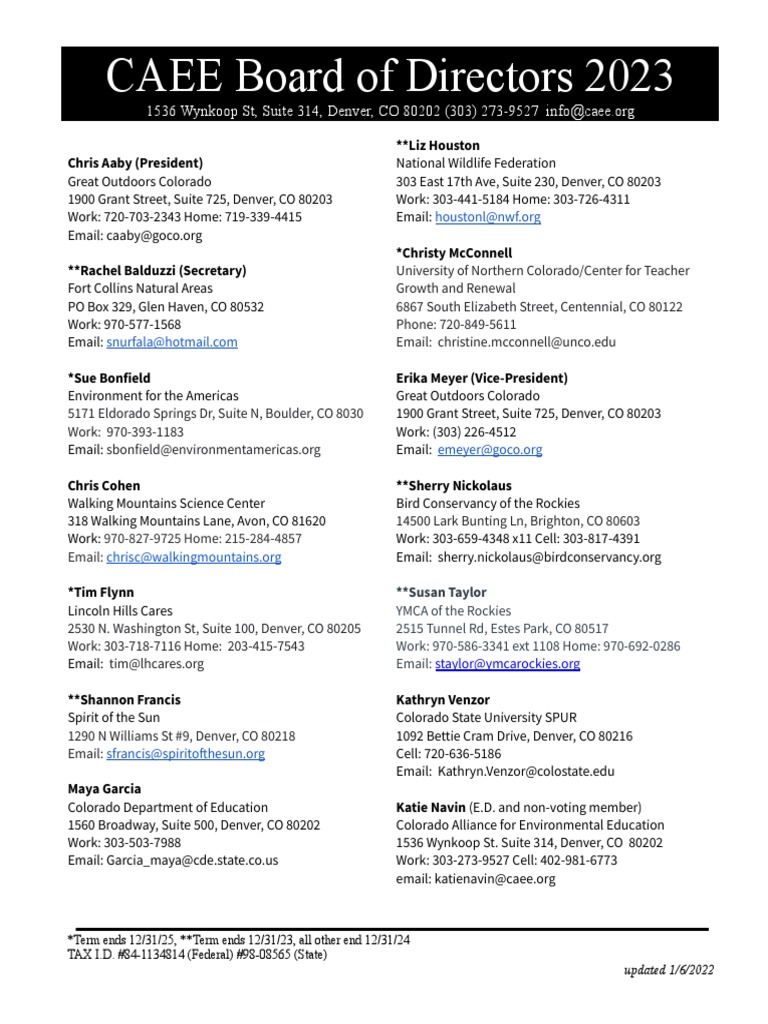 CAEE Board of Directors 2023
1536 Wynkoop St, Suite 314, Denver, CO 80202 (303) 273-9527 info@caee.org

Chris Aaby (President)
Great Outdoors Colorado
1900 Grant Street, Suite 725, Denver, CO 80203
Work: 720-703-2343 Home: 719-339-4415
Email: caaby@goco.org

**Rachel Balduzzi (Secretary)
Fort Collins Natural Areas
PO Box 329, Glen Haven, CO 80532
Work: 970-577-1568
Email: snurfala@hotmail.com

*Sue Bonfield
Environment for the Americas
5171 Eldorado Springs Dr, Suite N, Boulder, CO 8030
Work: 970-393-1183
Email: sbonfield@environmentamericas.org

Chris Cohen
Walking Mountains Science Center
318 Walking Mountains Lane, Avon, CO 81620
Work: 970-827-9725 Home: 215-284-4857
Email: chrisc@walkingmountains.org

*Tim Flynn
Lincoln Hills Cares
2530 N. Washington St, Suite 100, Denver, CO 80205
Work: 303-718-7116 Home: 203-415-7543
Email: tim@lhcares.org

**Shannon Francis
Spirit of the Sun
1290 N Williams St #9, Denver, CO 80218
Email: sfrancis@spiritofthesun.org

Maya Garcia
Colorado Department of Education
1560 Broadway, Suite 500, Denver, CO 80202
Work: 303-503-7988
Email: Garcia_maya@cde.state.co.us

**Liz Houston
National Wildlife Federation
303 East 17th Ave, Suite 230, Denver, CO 80203
Work: 303-441-5184 Home: 303-726-4311
Email: houstonl@nwf.org

*Christy McConnell
University of Northern Colorado/Center for Teacher Growth and Renewal
6867 South Elizabeth Street, Centennial, CO 80122
Phone: 720-849-5611
Email: christine.mcconnell@unco.edu

Erika Meyer (Vice-President)
Great Outdoors Colorado
1900 Grant Street, Suite 725, Denver, CO 80203
Work: (303) 226-4512
Email: emeyer@goco.org

**Sherry Nickolaus
Bird Conservancy of the Rockies
14500 Lark Bunting Ln, Brighton, CO 80603
Work: 303-659-4348 x11 Cell: 303-817-4391
Email: sherry.nickolaus@birdconservancy.org

**Susan Taylor
YMCA of the Rockies
2515 Tunnel Rd, Estes Park, CO 80517
Work: 970-586-3341 ext 1108 Home: 970-692-0286
Email: staylor@ymcarockies.org

Kathryn Venzor
Colorado State University SPUR
1092 Bettie Cram Drive, Denver, CO 80216
Cell: 720-636-5186
Email: Kathryn.Venzor@colostate.edu

Katie Navin (E.D. and non-voting member)
Colorado Alliance for Environmental Education
1536 Wynkoop St. Suite 314, Denver, CO 80202
Work: 303-273-9527 Cell: 402-981-6773
email: katienavin@caee.org

*Term ends 12/31/25, **Term ends 12/31/23, all other end 12/31/24
TAX I.D. #84-1134814 (Federal) #98-08565 (State)

updated 1/6/2022